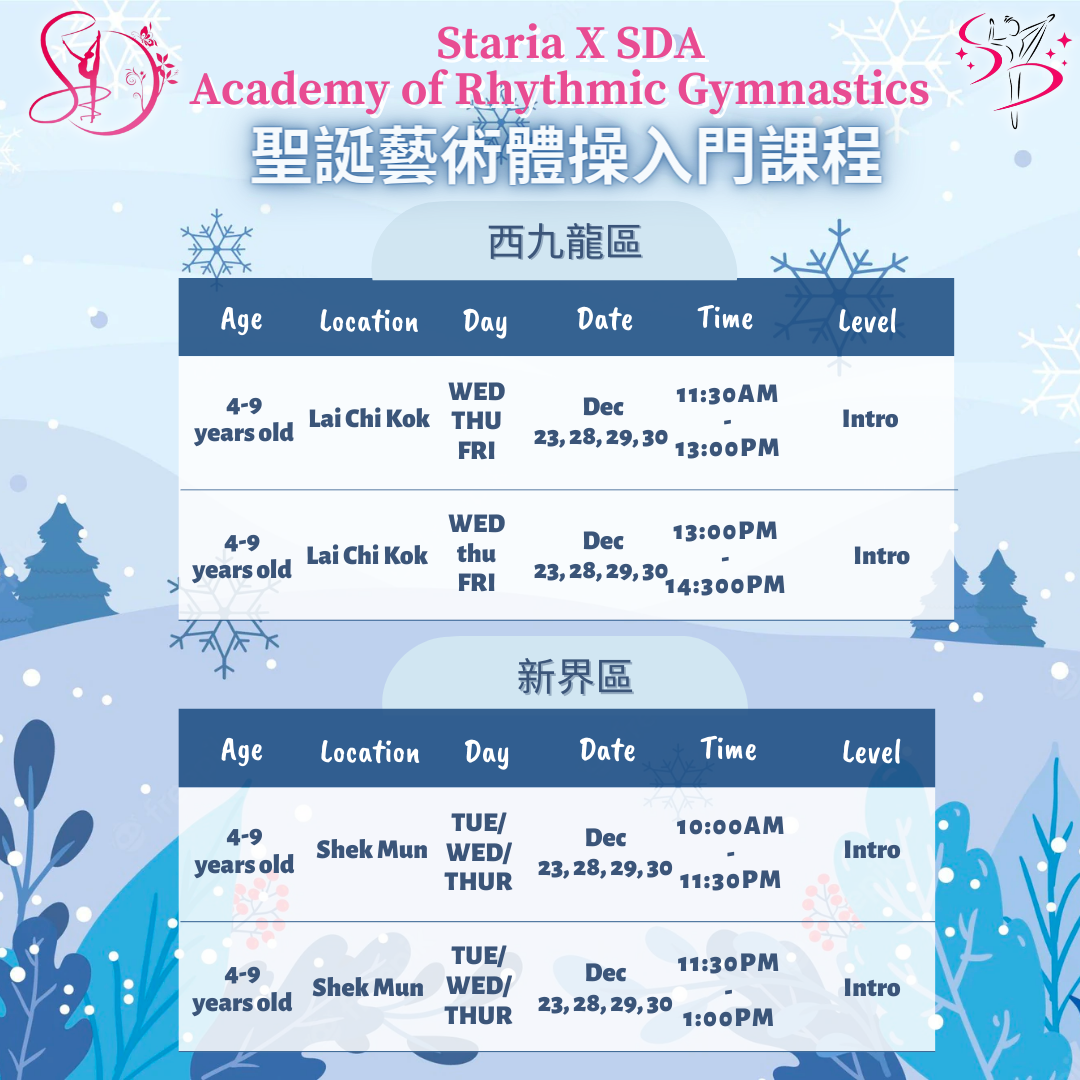 Staria X SDA
Academy of Rhythmic Gymnastics
聖誕藝術體操入門課程

西九龍區

| Age | Location | Day | Date | Time | Level |
|---|---|---|---|---|---|
| 4-9 years old | Lai Chi Kok | WED THU FRI | Dec 23, 28, 29, 30 | 11:30AM - 13:00PM | Intro |
| 4-9 years old | Lai Chi Kok | WED thu FRI | Dec 23, 28, 29, 30 | 13:00PM - 14:300PM | Intro |

新界區

| Age | Location | Day | Date | Time | Level |
|---|---|---|---|---|---|
| 4-9 years old | Shek Mun | TUE/ WED/ THUR | Dec 23, 28, 29, 30 | 10:00AM - 11:30PM | Intro |
| 4-9 years old | Shek Mun | TUE/ WED/ THUR | Dec 23, 28, 29, 30 | 11:30PM - 1:00PM | Intro |